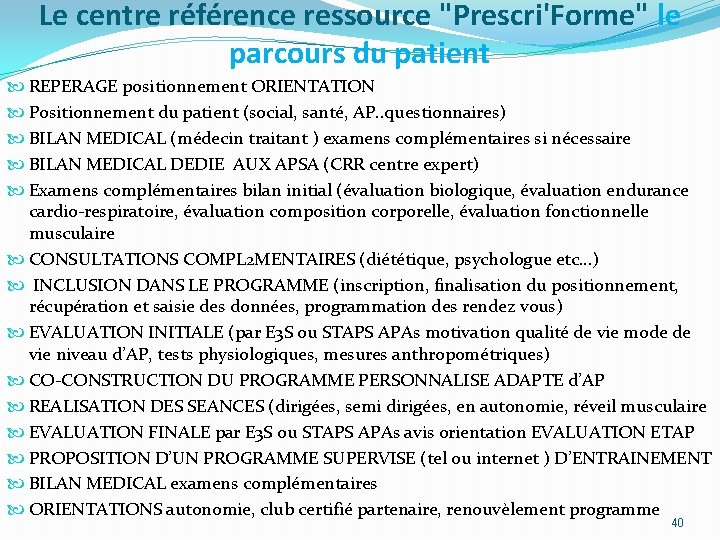 Le centre référence ressource "Prescri'Forme" le parcours du patient

REPERAGE positionnement ORIENTATION

Positionnement du patient (social, santé, AP..questionnaires)

BILAN MEDICAL (médecin traitant ) examens complémentaires si nécessaire

BILAN MEDICAL DEDIE AUX APSA (CRR centre expert)

Examens complémentaires bilan initial (évaluation biologique, évaluation endurance cardio-respiratoire, évaluation composition corporelle, évaluation fonctionnelle musculaire

CONSULTATIONS COMPL2MENTAIRES (diététique, psychologue etc…)

INCLUSION DANS LE PROGRAMME (inscription, finalisation du positionnement, récupération et saisie des données, programmation des rendez vous)

EVALUATION INITIALE (par E3S ou STAPS APAs motivation qualité de vie mode de vie niveau d'AP, tests physiologiques, mesures anthropométriques)

CO-CONSTRUCTION DU PROGRAMME PERSONNALISE ADAPTE d'AP

REALISATION DES SEANCES (dirigées, semi dirigées, en autonomie, réveil musculaire

EVALUATION FINALE par E3S ou STAPS APAs avis orientation EVALUATION ETAP

PROPOSITION D'UN PROGRAMME SUPERVISE (tel ou internet ) D'ENTRAINEMENT

BILAN MEDICAL examens complémentaires

ORIENTATIONS autonomie, club certifié partenaire, renouvèlement programme

40